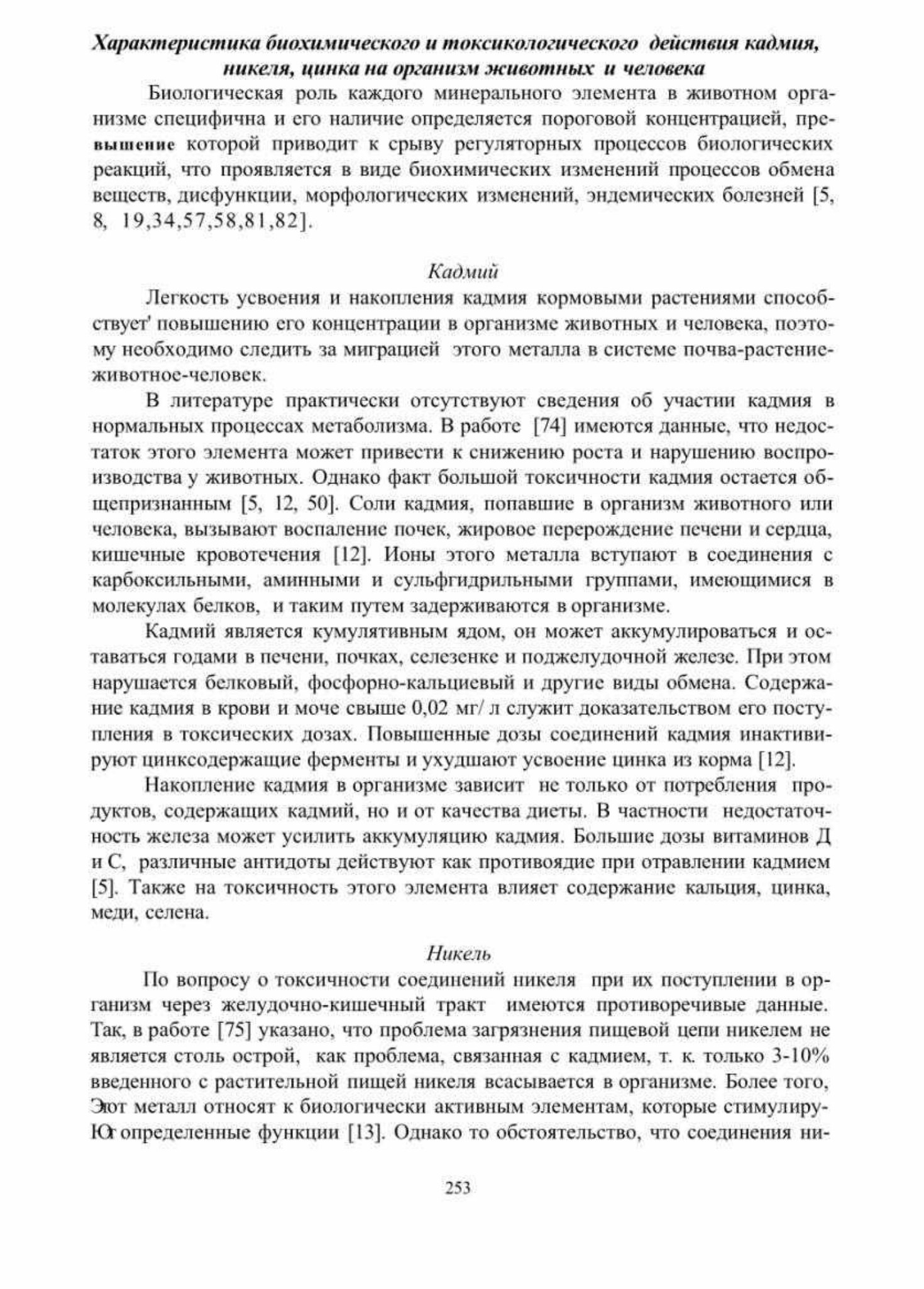 Характеристика биохимического и токсикологического действия кадмия, никеля, цинка на организм животных и человека

Биологическая роль каждого минерального элемента в животном организме специфична и его наличие определяется пороговой концентрацией, превышение которой приводит к срыву регуляторных процессов биологических реакций, что проявляется в виде биохимических изменений процессов обмена веществ, дисфункции, морфологических изменений, эндемических болезней [5, 8, 19,34,57,58,81,82].

Кадмий

Легкость усвоения и накопления кадмия кормовыми растениями способствует' повышению его концентрации в организме животных и человека, поэтому необходимо следить за миграцией этого металла в системе почва-растение-животное-человек.

В литературе практически отсутствуют сведения об участии кадмия в нормальных процессах метаболизма. В работе [74] имеются данные, что недостаток этого элемента может привести к снижению роста и нарушению воспроизводства у животных. Однако факт большой токсичности кадмия остается общепризнанным [5, 12, 50]. Соли кадмия, попавшие в организм животного или человека, вызывают воспаление почек, жировое перерождение печени и сердца, кишечные кровотечения [12]. Ионы этого металла вступают в соединения с карбоксильными, аминными и сульфгидрильными группами, имеющимися в молекулах белков, и таким путем задерживаются в организме.

Кадмий является кумулятивным ядом, он может аккумулироваться и оставаться годами в печени, почках, селезенке и поджелудочной железе. При этом нарушается белковый, фосфорно-кальциевый и другие виды обмена. Содержание кадмия в крови и моче свыше 0,02 мг/ л служит доказательством его поступления в токсических дозах. Повышенные дозы соединений кадмия инактивируют цинксодержащие ферменты и ухудшают усвоение цинка из корма [12].

Накопление кадмия в организме зависит не только от потребления продуктов, содержащих кадмий, но и от качества диеты. В частности недостаточность железа может усилить аккумуляцию кадмия. Большие дозы витаминов Д и С, различные антидоты действуют как противоядие при отравлении кадмием [5]. Также на токсичность этого элемента влияет содержание кальция, цинка, меди, селена.

Никель

По вопросу о токсичности соединений никеля при их поступлении в организм через желудочно-кишечный тракт имеются противоречивые данные. Так, в работе [75] указано, что проблема загрязнения пищевой цепи никелем не является столь острой, как проблема, связанная с кадмием, т. к. только 3-10% введенного с растительной пищей никеля всасывается в организме. Более того, Этот металл относят к биологически активным элементам, которые стимулируЮт определенные функции [13]. Однако то обстоятельство, что соединения ни-

253